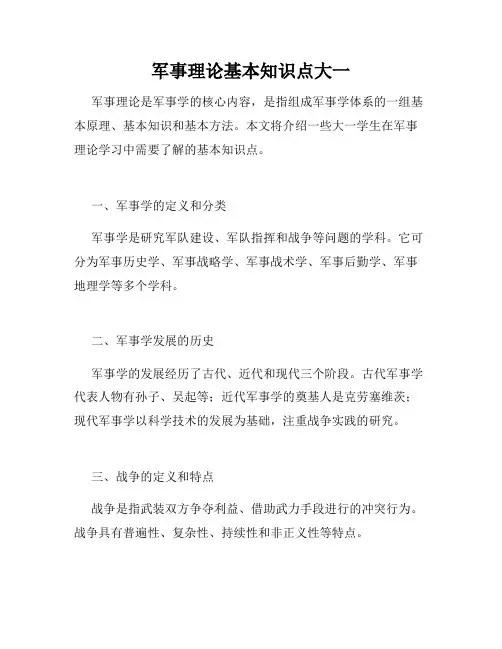 军事理论基本知识点大一

军事理论是军事学的核心内容，是指组成军事学体系的一组基本原理、基本知识和基本方法。本文将介绍一些大一学生在军事理论学习中需要了解的基本知识点。

一、军事学的定义和分类

军事学是研究军队建设、军队指挥和战争等问题的学科。它可分为军事历史学、军事战略学、军事战术学、军事后勤学、军事地理学等多个学科。

二、军事学发展的历史

军事学的发展经历了古代、近代和现代三个阶段。古代军事学代表人物有孙子、吴起等；近代军事学的奠基人是克劳塞维茨；现代军事学以科学技术的发展为基础，注重战争实践的研究。

三、战争的定义和特点

战争是指武装双方争夺利益、借助武力手段进行的冲突行为。战争具有普遍性、复杂性、持续性和非正义性等特点。